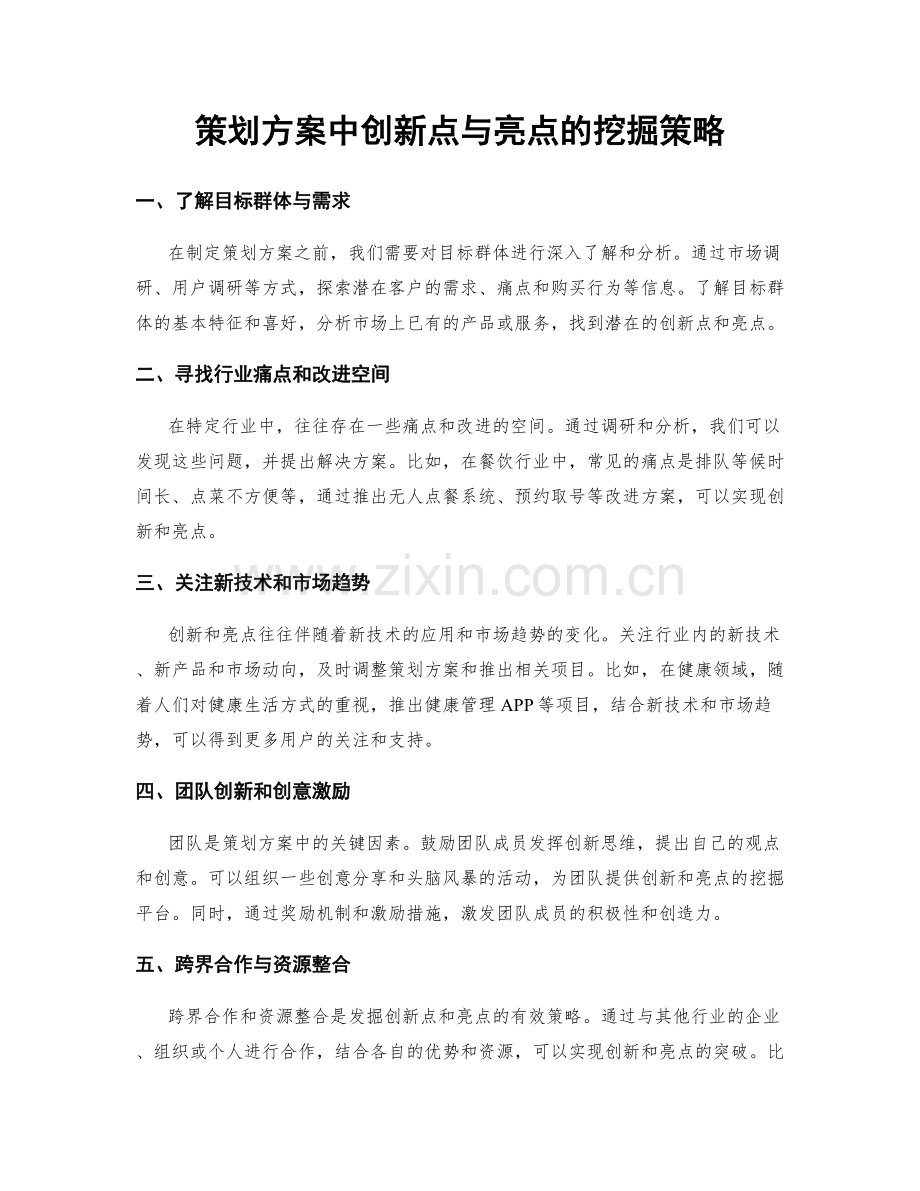 策划方案中创新点与亮点的挖掘策略

一、了解目标群体与需求

在制定策划方案之前，我们需要对目标群体进行深入了解和分析。通过市场调研、用户调研等方式，探索潜在客户的需求、痛点和购买行为等信息。了解目标群体的基本特征和喜好，分析市场上已有的产品或服务，找到潜在的创新点和亮点。

二、寻找行业痛点和改进空间

在特定行业中，往往存在一些痛点和改进的空间。通过调研和分析，我们可以发现这些问题，并提出解决方案。比如，在餐饮行业中，常见的痛点是排队等候时间长、点菜不方便等，通过推出无人点餐系统、预约取号等改进方案，可以实现创新和亮点。

三、关注新技术和市场趋势

创新和亮点往往伴随着新技术的应用和市场趋势的变化。关注行业内的新技术、新产品和市场动向，及时调整策划方案和推出相关项目。比如，在健康领域，随着人们对健康生活方式的重视，推出健康管理APP等项目，结合新技术和市场趋势，可以得到更多用户的关注和支持。

四、团队创新和创意激励

团队是策划方案中的关键因素。鼓励团队成员发挥创新思维，提出自己的观点和创意。可以组织一些创意分享和头脑风暴的活动，为团队提供创新和亮点的挖掘平台。同时，通过奖励机制和激励措施，激发团队成员的积极性和创造力。

五、跨界合作与资源整合

跨界合作和资源整合是发掘创新点和亮点的有效策略。通过与其他行业的企业、组织或个人进行合作，结合各自的优势和资源，可以实现创新和亮点的突破。比

www.zixin.com.cn